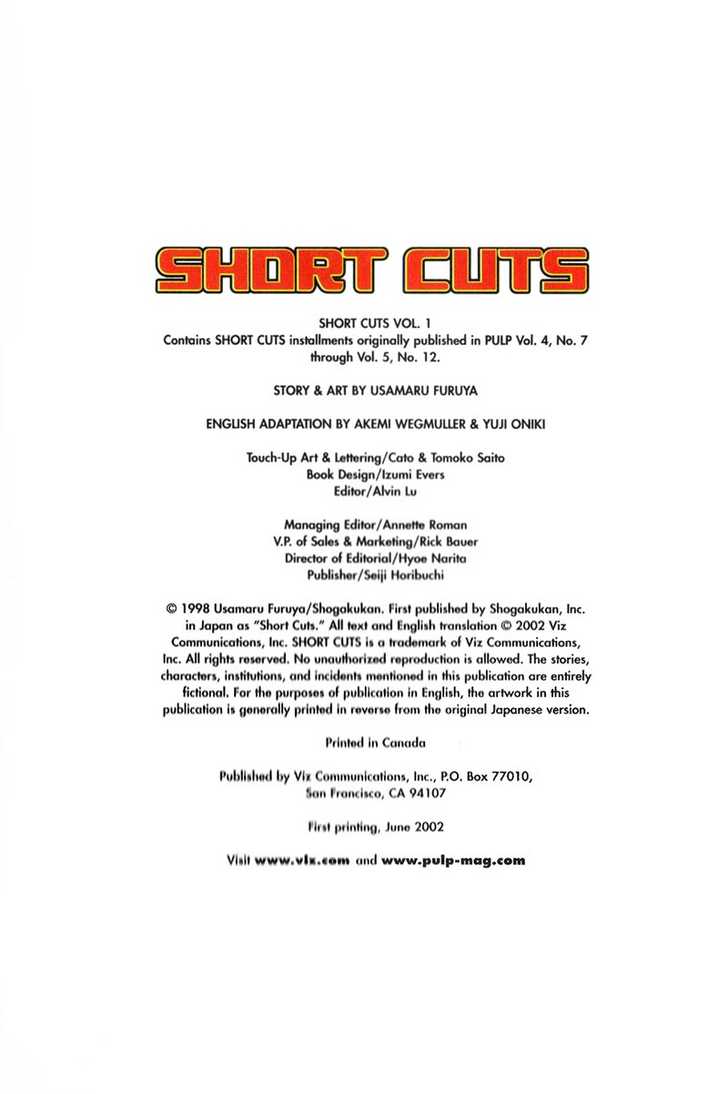 SHORT CUTS

SHORT CUTS VOL. 1
Contains SHORT CUTS installments originally published in PULP Vol. 4, No. 7 through Vol. 5, No. 12.

STORY & ART BY USAMARU FURUYA

ENGLISH ADAPTATION BY AKEMI WEGMULLER & YUJI ONIKI

Touch-Up Art & Lettering/Cato & Tomoko Saito
Book Design/Izumi Evers
Editor/Alvin Lu

Managing Editor/Annette Roman
V.P. of Sales & Marketing/Rick Bauer
Director of Editorial/Hyoe Narita
Publisher/Seiji Horibuchi

© 1998 Usamaru Furuya/Shogakukan. First published by Shogakukan, Inc. in Japan as "Short Cuts." All text and English translation © 2002 Viz Communications, Inc. SHORT CUTS is a trademark of Viz Communications, Inc. All rights reserved. No unauthorized reproduction is allowed. The stories, characters, institutions, and incidents mentioned in this publication are entirely fictional. For the purposes of publication in English, the artwork in this publication is generally printed in reverse from the original Japanese version.

Printed in Canada

Published by Viz Communications, Inc., P.O. Box 77010, San Francisco, CA 94107

First printing, June 2002

Visit www.viz.com and www.pulp-mag.com